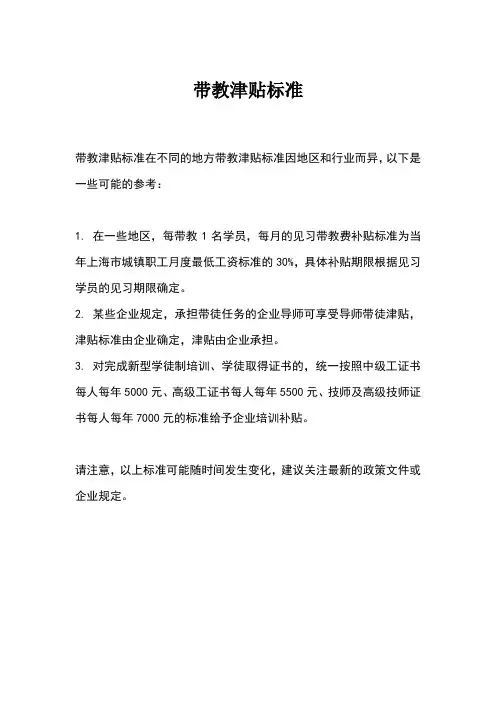 带教津贴标准

带教津贴标准在不同的地方带教津贴标准因地区和行业而异，以下是一些可能的参考：

1. 在一些地区，每带教 1 名学员，每月的见习带教费补贴标准为当年上海市城镇职工月度最低工资标准的 30%，具体补贴期限根据见习学员的见习期限确定。
2. 某些企业规定，承担带徒任务的企业导师可享受导师带徒津贴，津贴标准由企业确定，津贴由企业承担。
3. 对完成新型学徒制培训、学徒取得证书的，统一按照中级工证书每人每年 5000 元、高级工证书每人每年 5500 元、技师及高级技师证书每人每年 7000 元的标准给予企业培训补贴。

请注意，以上标准可能随时间发生变化，建议关注最新的政策文件或企业规定。